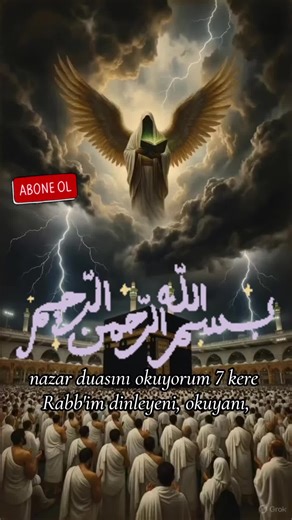 ABONE OL

بسم الله الرحمن الرحيم

nazar duasını okuyorum 7 kere
Rabb'im dinleyeni, okuyanı,

Grok